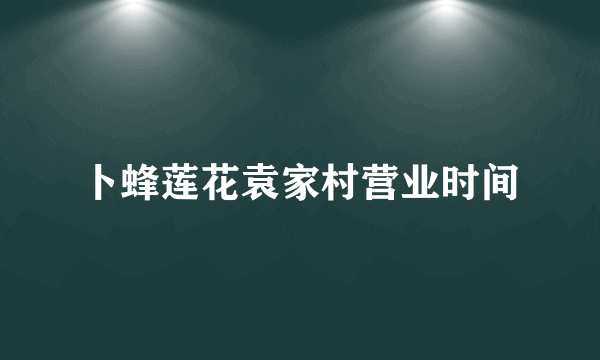 卜蜂莲花袁家村营业时间